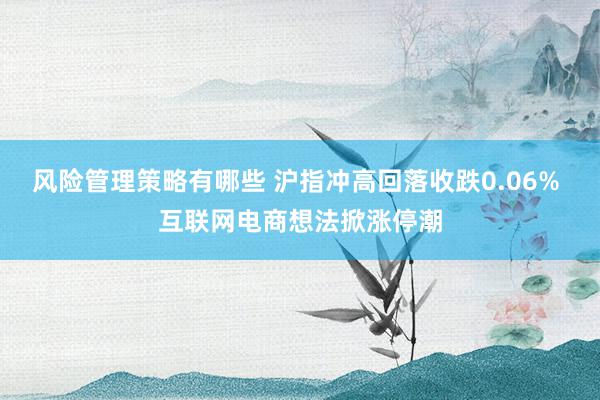 风险管理策略有哪些 沪指冲高回落收跌0.06%
互联网电商想法掀涨停潮